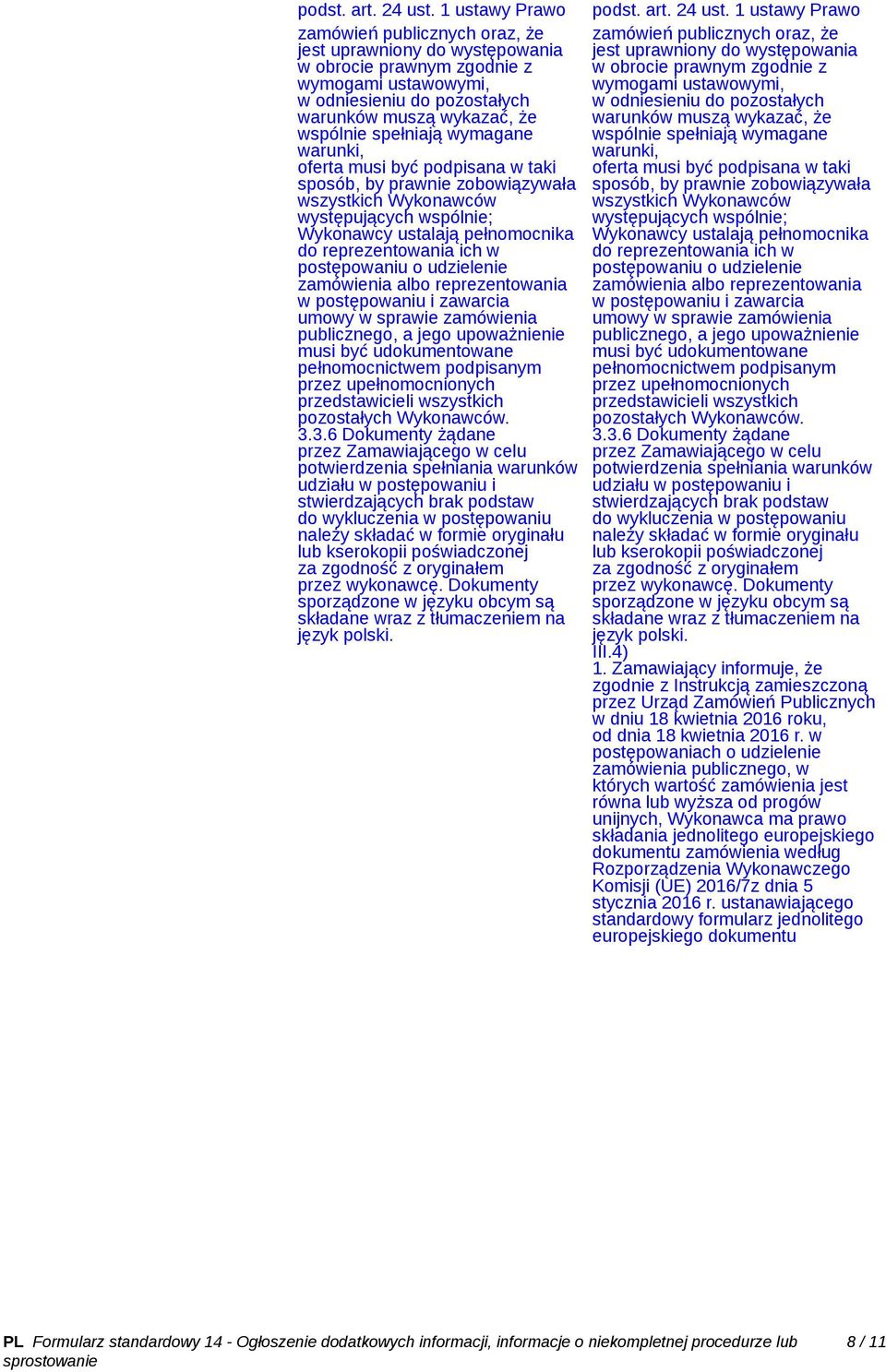 podst. art. 24 ust. 1 ustawy Prawo zamówień publicznych oraz, że jest uprawniony do występowania w obrocie prawnym zgodnie z wymogami ustawowymi, w odniesieniu do pozostałych warunków muszą wykazać, że wspólnie spełniają wymagane warunki, oferta musi być podpisana w taki sposób, by prawnie zobowiązywała wszystkich Wykonawców występujących wspólnie; Wykonawcy ustalają pełnomocnika do reprezentowania ich w postępowaniu o udzielenie zamówienia albo reprezentowania w postępowaniu i zawarcia umowy w sprawie zamówienia publicznego, a jego upoważnienie musi być udokumentowane pełnomocnictwem podpisanym przez upełnomocnionych przedstawicieli wszystkich pozostałych Wykonawców. 3.3.6 Dokumenty żądane przez Zamawiającego w celu potwierdzenia spełniania warunków udziału w postępowaniu i stwierdzających brak podstaw do wykluczenia w postępowaniu należy składać w formie oryginału lub kserokopii poświadczonej za zgodność z oryginałem przez wykonawcę. Dokumenty sporządzone w języku obcym są składane wraz z tłumaczeniem na język polski.

podst. art. 24 ust. 1 ustawy Prawo zamówień publicznych oraz, że jest uprawniony do występowania w obrocie prawnym zgodnie z wymogami ustawowymi, w odniesieniu do pozostałych warunków muszą wykazać, że wspólnie spełniają wymagane warunki, oferta musi być podpisana w taki sposób, by prawnie zobowiązywała wszystkich Wykonawców występujących wspólnie; Wykonawcy ustalają pełnomocnika do reprezentowania ich w postępowaniu o udzielenie zamówienia albo reprezentowania w postępowaniu i zawarcia umowy w sprawie zamówienia publicznego, a jego upoważnienie musi być udokumentowane pełnomocnictwem podpisanym przez upełnomocnionych przedstawicieli wszystkich pozostałych Wykonawców. 3.3.6 Dokumenty żądane przez Zamawiającego w celu potwierdzenia spełniania warunków udziału w postępowaniu i stwierdzających brak podstaw do wykluczenia w postępowaniu należy składać w formie oryginału lub kserokopii poświadczonej za zgodność z oryginałem przez wykonawcę. Dokumenty sporządzone w języku obcym są składane wraz z tłumaczeniem na język polski. III.4) 1. Zamawiający informuje, że zgodnie z Instrukcją zamieszczoną przez Urząd Zamówień Publicznych w dniu 18 kwietnia 2016 roku, od dnia 18 kwietnia 2016 r. w postępowaniach o udzielenie zamówienia publicznego, w których wartość zamówienia jest równa lub wyższa od progów unijnych, Wykonawca ma prawo składania jednolitego europejskiego dokumentu zamówienia według Rozporządzenia Wykonawczego Komisji (UE) 2016/7z dnia 5 stycznia 2016 r. ustanawiającego standardowy formularz jednolitego europejskiego dokumentu

PL Formularz standardowy 14 - Ogłoszenie dodatkowych informacji, informacje o niekompletnej procedurze lub sprostowanie 8 / 11